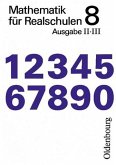 Mathematik für Realschulen 8
Ausgabe II·III

12345
67890

Oldenbourg